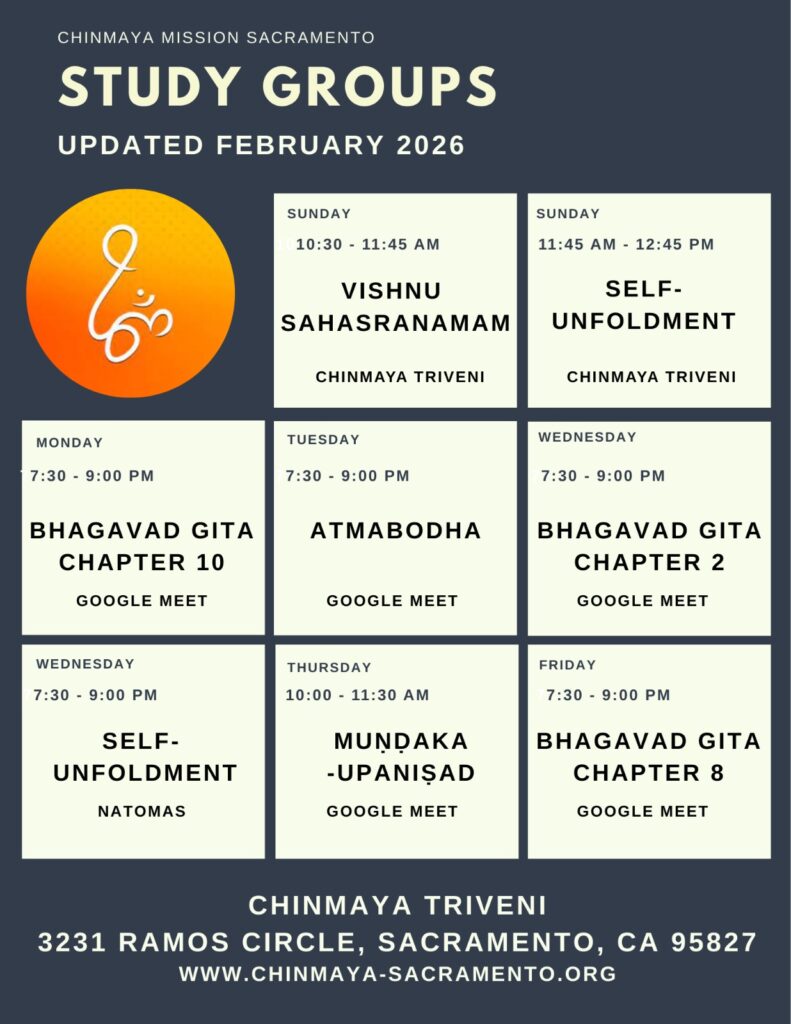 CHINMAYA MISSION SACRAMENTO

STUDY GROUPS

UPDATED FEBRUARY 2026

SUNDAY
10:30 - 11:45 AM
VISHNU SAHASRANAMAM
CHINMAYA TRIVENI

SUNDAY
11:45 AM - 12:45 PM
SELF-UNFOLDMENT
CHINMAYA TRIVENI

MONDAY
7:30 - 9:00 PM
BHAGAVAD GITA CHAPTER 10
GOOGLE MEET

TUESDAY
7:30 - 9:00 PM
ATMABODHA
GOOGLE MEET

WEDNESDAY
7:30 - 9:00 PM
BHAGAVAD GITA CHAPTER 2
GOOGLE MEET

WEDNESDAY
7:30 - 9:00 PM
SELF-UNFOLDMENT
NATOMAS

THURSDAY
10:00 - 11:30 AM
MUṆḌAKA -UPANIṢAD
GOOGLE MEET

FRIDAY
7:30 - 9:00 PM
BHAGAVAD GITA CHAPTER 8
GOOGLE MEET

CHINMAYA TRIVENI
3231 RAMOS CIRCLE, SACRAMENTO, CA 95827
WWW.CHINMAYA-SACRAMENTO.ORG